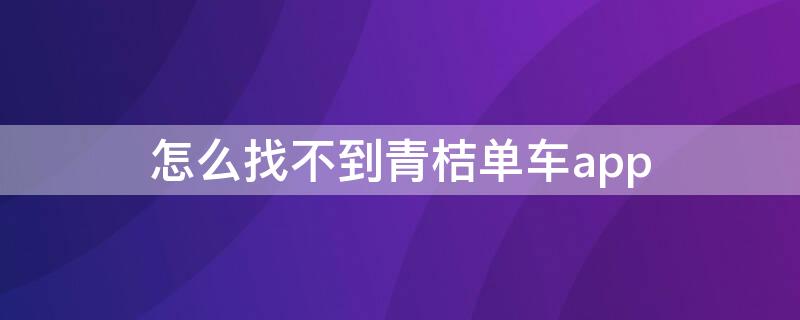 怎么找不到青桔单车app